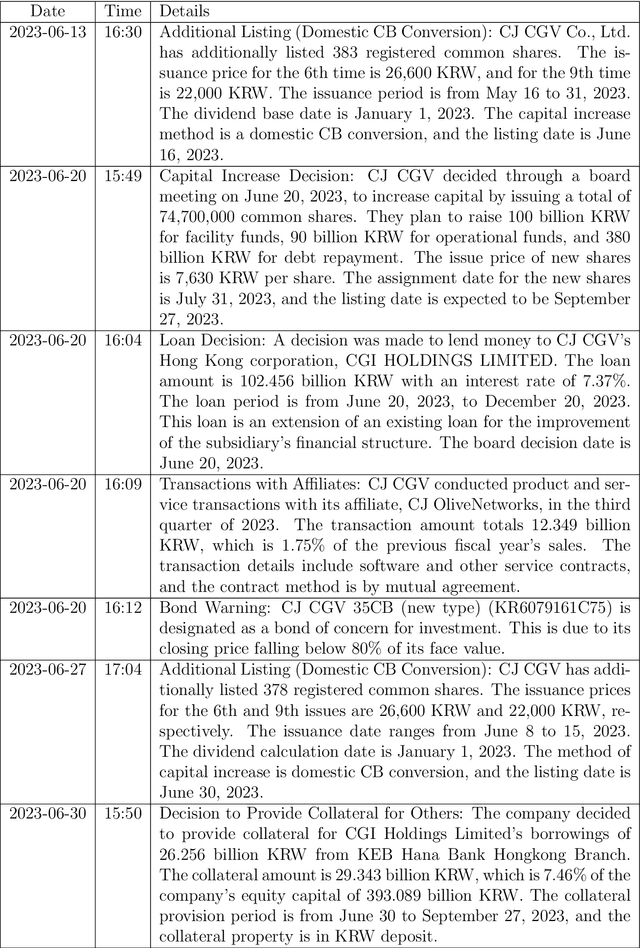 | Date | Time | Details |
|---|---|---|
| 2023-06-13 | 16:30 | Additional Listing (Domestic CB Conversion): CJ CGV Co., Ltd. has additionally listed 383 registered common shares. The issuance price for the 6th time is 26,600 KRW, and for the 9th time is 22,000 KRW. The issuance period is from May 16 to 31, 2023. The dividend base date is January 1, 2023. The capital increase method is a domestic CB conversion, and the listing date is June 16, 2023. |
| 2023-06-20 | 15:49 | Capital Increase Decision: CJ CGV decided through a board meeting on June 20, 2023, to increase capital by issuing a total of 74,700,000 common shares. They plan to raise 100 billion KRW for facility funds, 90 billion KRW for operational funds, and 380 billion KRW for debt repayment. The issue price of new shares is 7,630 KRW per share. The assignment date for the new shares is July 31, 2023, and the listing date is expected to be September 27, 2023. |
| 2023-06-20 | 16:04 | Loan Decision: A decision was made to lend money to CJ CGV's Hong Kong corporation, CGI HOLDINGS LIMITED. The loan amount is 102.456 billion KRW with an interest rate of 7.37%. The loan period is from June 20, 2023, to December 20, 2023. This loan is an extension of an existing loan for the improvement of the subsidiary's financial structure. The board decision date is June 20, 2023. |
| 2023-06-20 | 16:09 | Transactions with Affiliates: CJ CGV conducted product and service transactions with its affiliate, CJ OliveNetworks, in the third quarter of 2023. The transaction amount totals 12.349 billion KRW, which is 1.75% of the previous fiscal year's sales. The transaction details include software and other service contracts, and the contract method is by mutual agreement. |
| 2023-06-20 | 16:12 | Bond Warning: CJ CGV 35CB (new type) (KR6079161C75) is designated as a bond of concern for investment. This is due to its closing price falling below 80% of its face value. |
| 2023-06-27 | 17:04 | Additional Listing (Domestic CB Conversion): CJ CGV has additionally listed 378 registered common shares. The issuance prices for the 6th and 9th issues are 26,600 KRW and 22,000 KRW, respectively. The issuance date ranges from June 8 to 15, 2023. The dividend calculation date is January 1, 2023. The method of capital increase is domestic CB conversion, and the listing date is June 30, 2023. |
| 2023-06-30 | 15:50 | Decision to Provide Collateral for Others: The company decided to provide collateral for CGI Holdings Limited's borrowings of 26.256 billion KRW from KEB Hana Bank Hongkong Branch. The collateral amount is 29.343 billion KRW, which is 7.46% of the company's equity capital of 393.089 billion KRW. The collateral provision period is from June 30 to September 27, 2023, and the collateral property is in KRW deposit. |